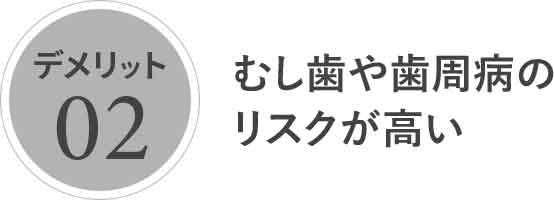 デメリット
02

むし歯や歯周病のリスクが高い